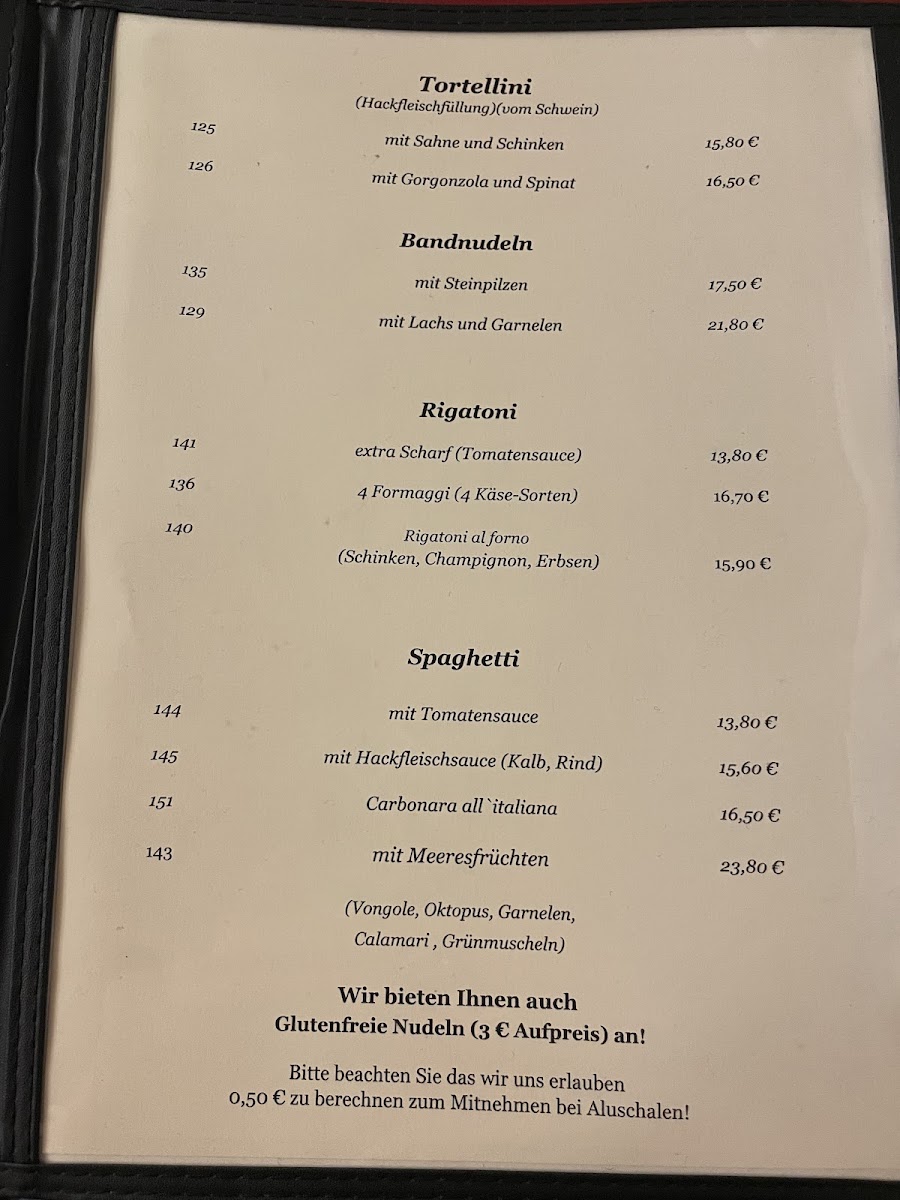 Tortellini
(Hackfleischfüllung)(vom Schwein)

125 mit Sahne und Schinken 15,80 €

126 mit Gorgonzola und Spinat 16,50 €

Bandnudeln

135 mit Steinpilzen 17,50 €

129 mit Lachs und Garnelen 21,80 €

Rigatoni

141 extra Scharf (Tomatensauce) 13,80 €

136 4 Formaggi (4 Käse-Sorten) 16,70 €

140 Rigatoni al forno (Schinken, Champignon, Erbsen) 15,90 €

Spaghetti

144 mit Tomatensauce 13,80 €

145 mit Hackfleischsauce (Kalb, Rind) 15,60 €

151 Carbonara all`italiana 16,50 €

143 mit Meeresfrüchten 23,80 €

(Vongole, Oktopus, Garnelen, Calamari , Grünmuscheln)

Wir bieten Ihnen auch Glutenfreie Nudeln (3 € Aufpreis) an!

Bitte beachten Sie das wir uns erlauben 0,50 € zu berechnen zum Mitnehmen bei Aluschalen!